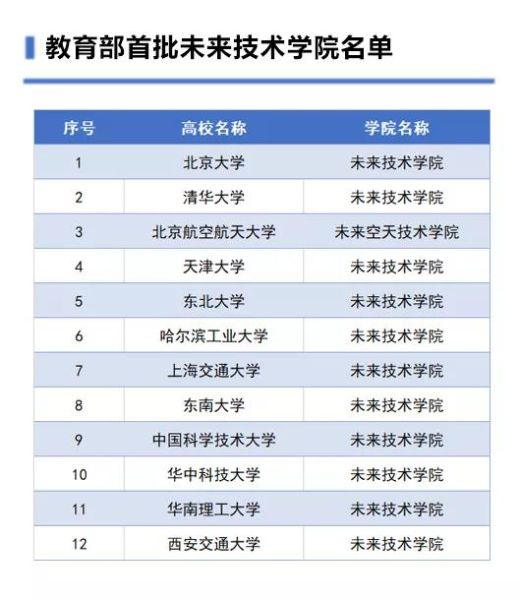 教育部首批未来技术学院名单

| 序号 | 高校名称 | 学院名称 |
|---|---|---|
| 1 | 北京大学 | 未来技术学院 |
| 2 | 清华大学 | 未来技术学院 |
| 3 | 北京航空航天大学 | 未来空天技术学院 |
| 4 | 天津大学 | 未来技术学院 |
| 5 | 东北大学 | 未来技术学院 |
| 6 | 哈尔滨工业大学 | 未来技术学院 |
| 7 | 上海交通大学 | 未来技术学院 |
| 8 | 东南大学 | 未来技术学院 |
| 9 | 中国科学技术大学 | 未来技术学院 |
| 10 | 华中科技大学 | 未来技术学院 |
| 11 | 华南理工大学 | 未来技术学院 |
| 12 | 西安交通大学 | 未来技术学院 |